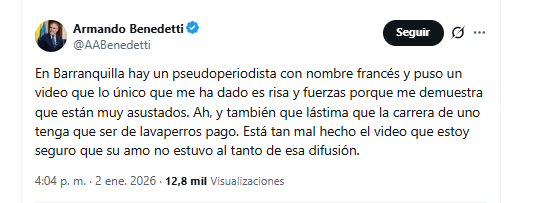 Armando Benedetti
@AABenedetti

Seguir

En Barranquilla hay un pseudoperiodista con nombre francés y puso un video que lo único que me ha dado es risa y fuerzas porque me demuestra que están muy asustados. Ah, y también que lástima que la carrera de uno tenga que ser de lavaperros pago. Está tan mal hecho el video que estoy seguro que su amo no estuvo al tanto de esa difusión.

4:04 p. m. · 2 ene. 2026 · 12,8 mil Visualizaciones